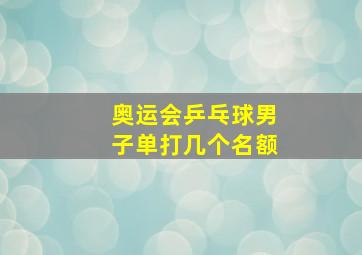 奥运会乒乓球男子单打几个名额